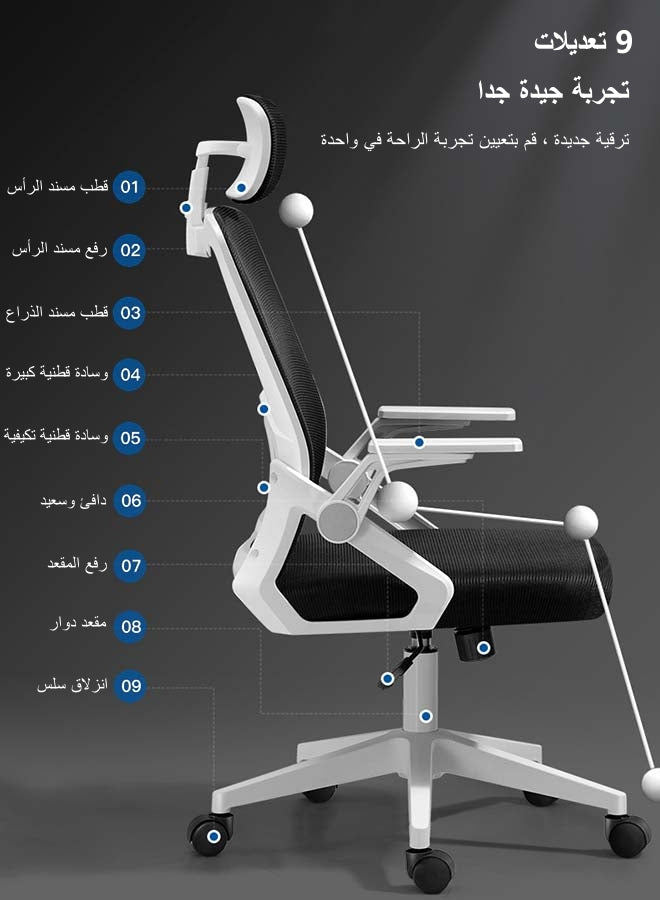 9 تعديلات

تجربة جيدة جدا

ترقية جديدة ، قم بتعيين تجربة الراحة في واحدة

01 قطب مسند الرأس

02 رفع مسند الرأس

03 قطب مسند الذراع

04 وسادة قطنية كبيرة

05 وسادة قطنية تكيفية

06 دافئ وسعيد

07 رفع المقعد

08 مقعد دوار

09 انزلاق سلس